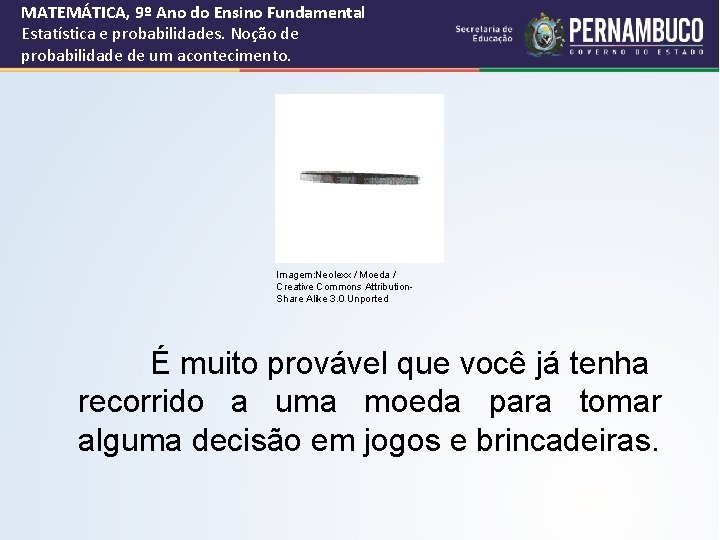 MATEMÁTICA, 9º Ano do Ensino Fundamental
Estatística e probabilidades. Noção de probabilidade de um acontecimento.

Secretaria de Educação

PERNAMBUCO
GOVERNO DO ESTADO

Imagem:Neolexx / Moeda / Creative Commons Attribution-Share Alike 3.0 Unported

É muito provável que você já tenha recorrido a uma moeda para tomar alguma decisão em jogos e brincadeiras.